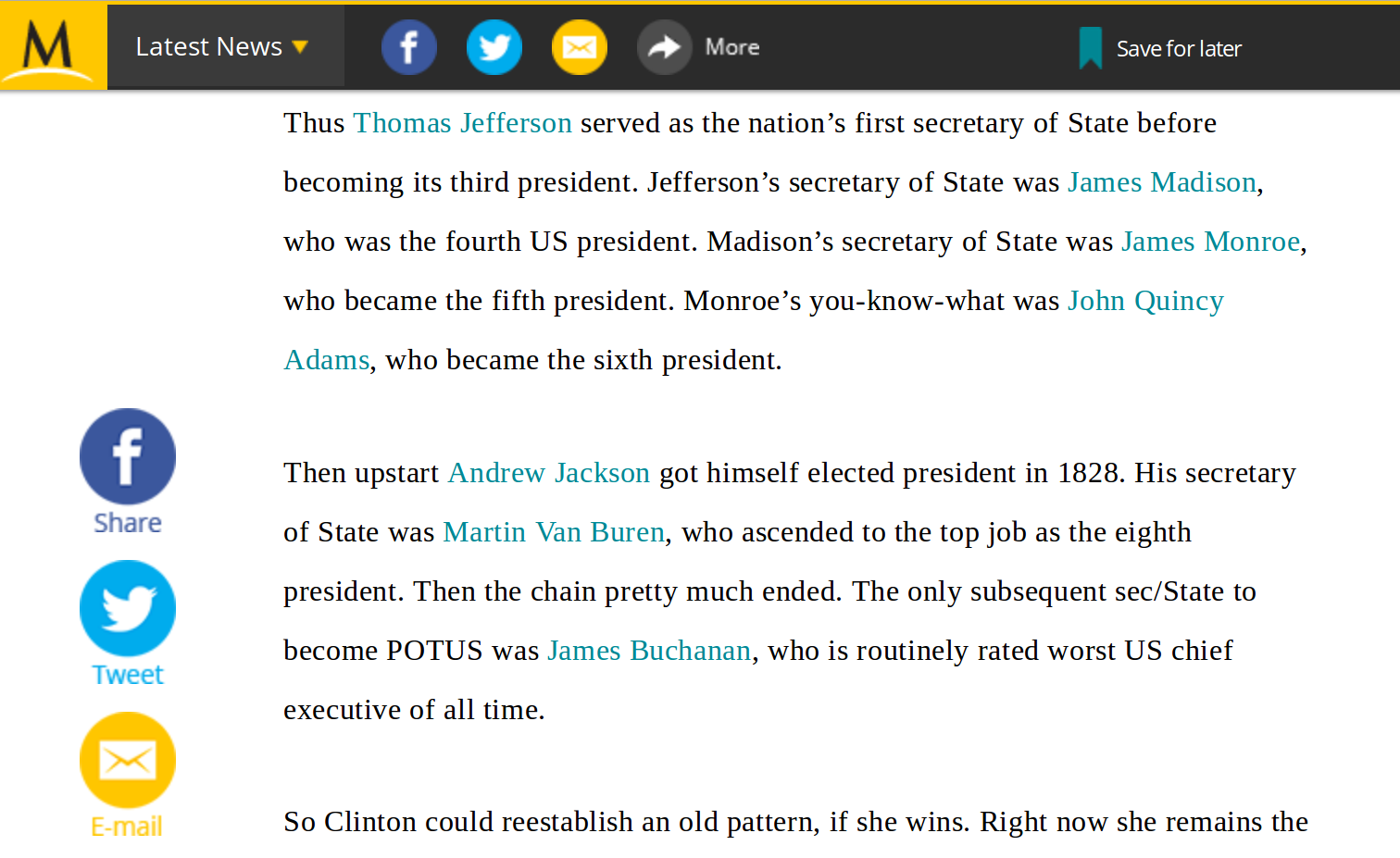 M

Latest News

More

Save for later

Thus Thomas Jefferson served as the nation’s first secretary of State before becoming its third president. Jefferson’s secretary of State was James Madison, who was the fourth US president. Madison’s secretary of State was James Monroe, who became the fifth president. Monroe’s you-know-what was John Quincy Adams, who became the sixth president.

Share

Tweet

E-mail

Then upstart Andrew Jackson got himself elected president in 1828. His secretary of State was Martin Van Buren, who ascended to the top job as the eighth president. Then the chain pretty much ended. The only subsequent sec/State to become POTUS was James Buchanan, who is routinely rated worst US chief executive of all time.

So Clinton could reestablish an old pattern, if she wins. Right now she remains the